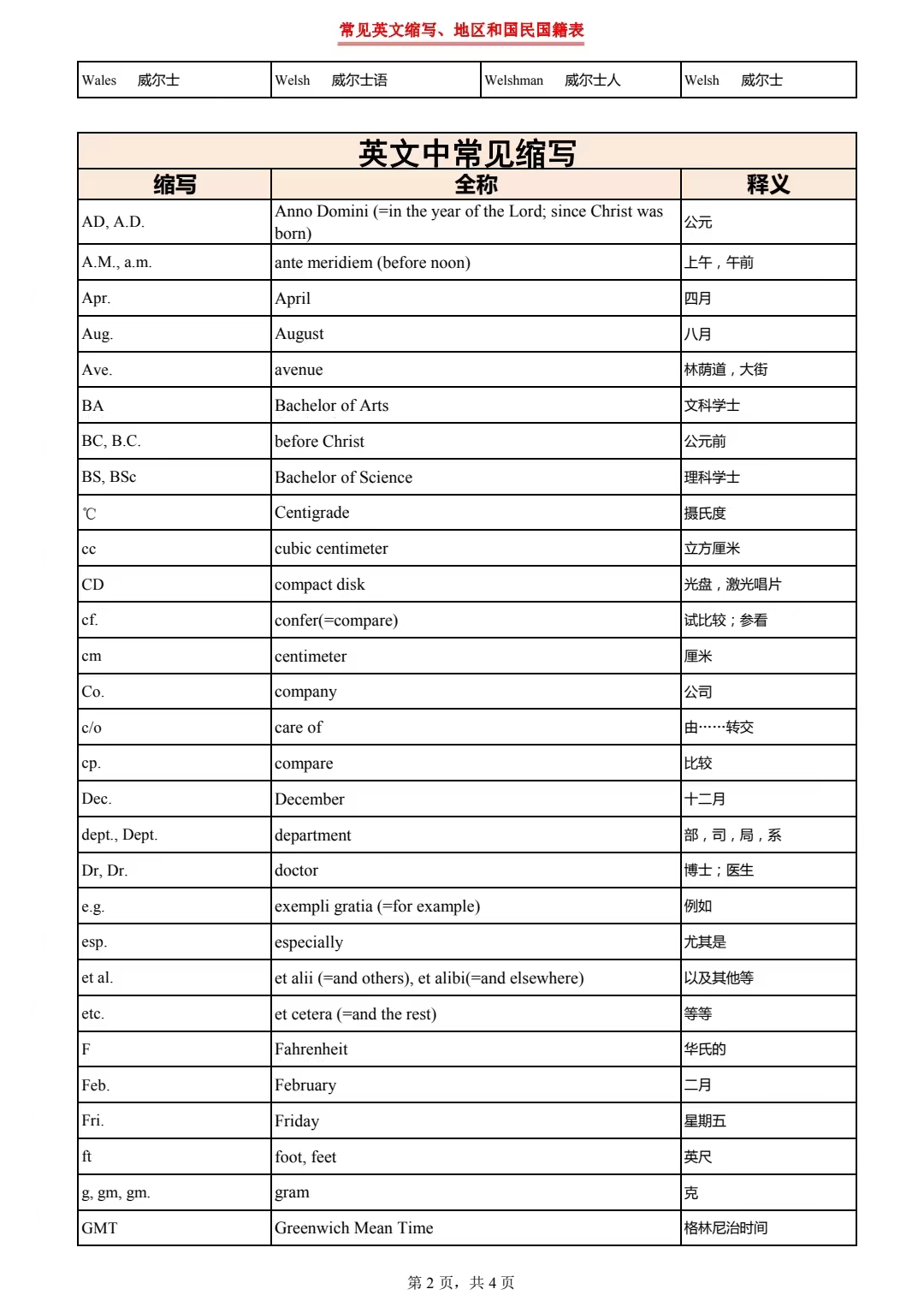 常见英文缩写、地区和国民国籍表

| Wales 威尔士 | Welsh 威尔士语 | Welshman 威尔士人 | Welsh 威尔士 |
|---|---|---|---|

英文中常见缩写

| 缩写 | 全称 | 释义 |
|---|---|---|
| AD, A.D. | Anno Domini (=in the year of the Lord; since Christ was born) | 公元 |
| A.M., a.m. | ante meridiem (before noon) | 上午，午前 |
| Apr. | April | 四月 |
| Aug. | August | 八月 |
| Ave. | avenue | 林荫道，大街 |
| BA | Bachelor of Arts | 文科学士 |
| BC, B.C. | before Christ | 公元前 |
| BS, BSc | Bachelor of Science | 理科学士 |
| ℃ | Centigrade | 摄氏度 |
| cc | cubic centimeter | 立方厘米 |
| CD | compact disk | 光盘，激光唱片 |
| cf. | confer(=compare) | 试比较；参看 |
| cm | centimeter | 厘米 |
| Co. | company | 公司 |
| c/o | care of | 由……转交 |
| cp. | compare | 比较 |
| Dec. | December | 十二月 |
| dept., Dept. | department | 部，司，局，系 |
| Dr, Dr. | doctor | 博士；医生 |
| e.g. | exempli gratia (=for example) | 例如 |
| esp. | especially | 尤其是 |
| et al. | et alii (=and others), et alibi(=and elsewhere) | 以及其他等 |
| etc. | et cetera (=and the rest) | 等等 |
| F | Fahrenheit | 华氏的 |
| Feb. | February | 二月 |
| Fri. | Friday | 星期五 |
| ft | foot, feet | 英尺 |
| g, gm, gm. | gram | 克 |
| GMT | Greenwich Mean Time | 格林尼治时间 |

第 2 页，共 4 页